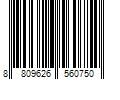 8 809626 560750